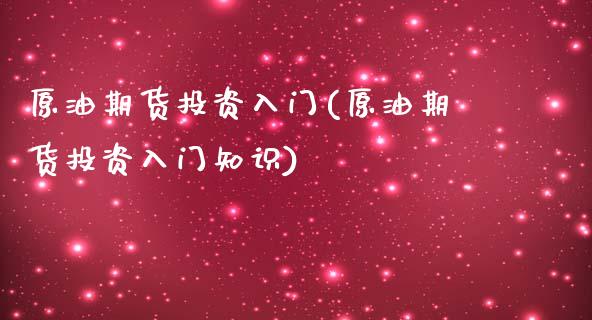 原油期货投资入门(原油期货投资入门知识)